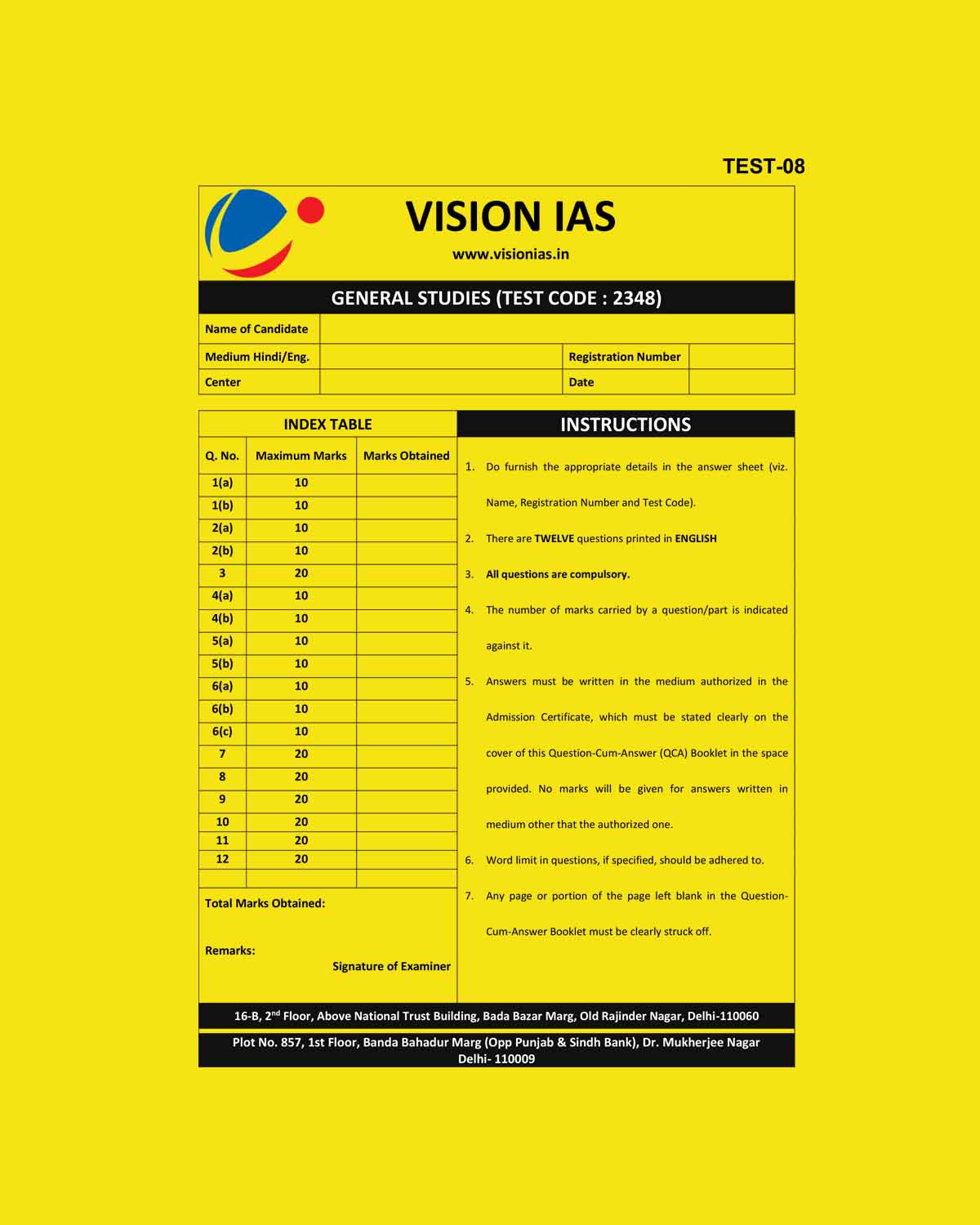 TEST-08

VISION IAS

www.visionias.in

GENERAL STUDIES (TEST CODE : 2348)

| Name of Candidate | | | |
|---|---|---|---|
| Medium Hindi/Eng. | | Registration Number | |
| Center | | Date | |

INDEX TABLE

| Q. No. | Maximum Marks | Marks Obtained |
|---|---|---|
| 1(a) | 10 | |
| 1(b) | 10 | |
| 2(a) | 10 | |
| 2(b) | 10 | |
| 3 | 20 | |
| 4(a) | 10 | |
| 4(b) | 10 | |
| 5(a) | 10 | |
| 5(b) | 10 | |
| 6(a) | 10 | |
| 6(b) | 10 | |
| 6(c) | 10 | |
| 7 | 20 | |
| 8 | 20 | |
| 9 | 20 | |
| 10 | 20 | |
| 11 | 20 | |
| 12 | 20 | |
| | | |

Total Marks Obtained:

Remarks:
Signature of Examiner

INSTRUCTIONS

1. Do furnish the appropriate details in the answer sheet (viz. Name, Registration Number and Test Code).
2. There are TWELVE questions printed in ENGLISH
3. All questions are compulsory.
4. The number of marks carried by a question/part is indicated against it.
5. Answers must be written in the medium authorized in the Admission Certificate, which must be stated clearly on the cover of this Question-Cum-Answer (QCA) Booklet in the space provided. No marks will be given for answers written in medium other that the authorized one.
6. Word limit in questions, if specified, should be adhered to.
7. Any page or portion of the page left blank in the Question-Cum-Answer Booklet must be clearly struck off.

16-B, 2$^{nd}$ Floor, Above National Trust Building, Bada Bazar Marg, Old Rajinder Nagar, Delhi-110060

Plot No. 857, 1st Floor, Banda Bahadur Marg (Opp Punjab & Sindh Bank), Dr. Mukherjee Nagar Delhi- 110009